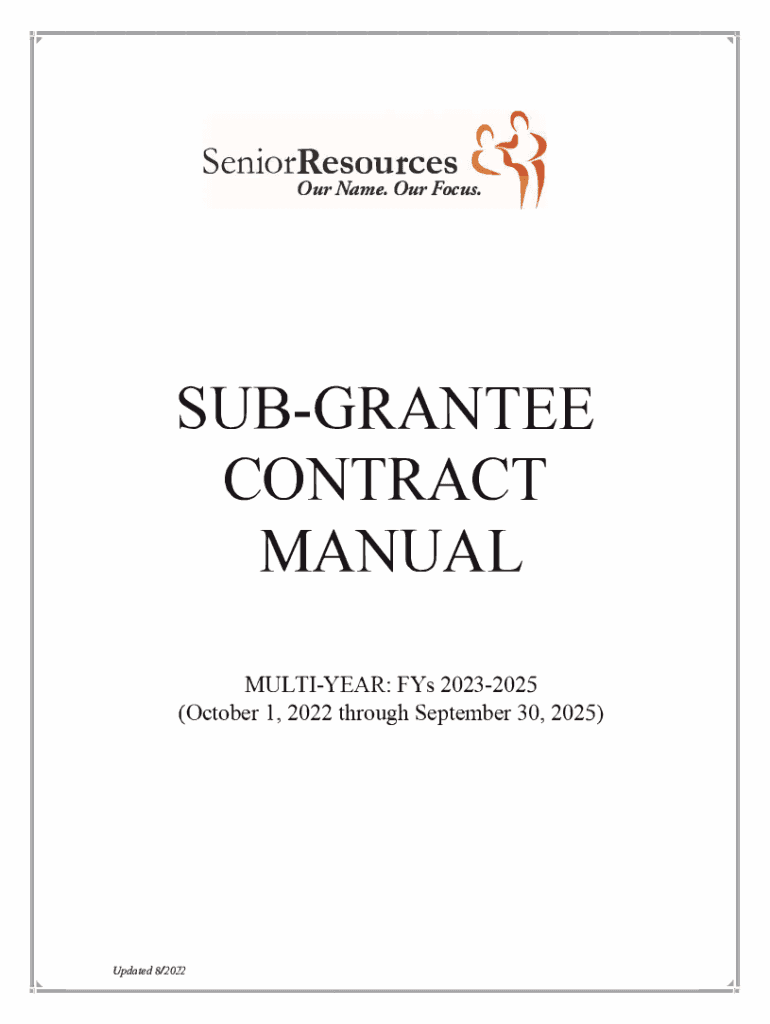 SeniorResources
Our Name. Our Focus.

SUB-GRANTEE
CONTRACT
MANUAL

MULTI-YEAR: FYs 2023-2025
(October 1, 2022 through September 30, 2025)

Updated 8/2022